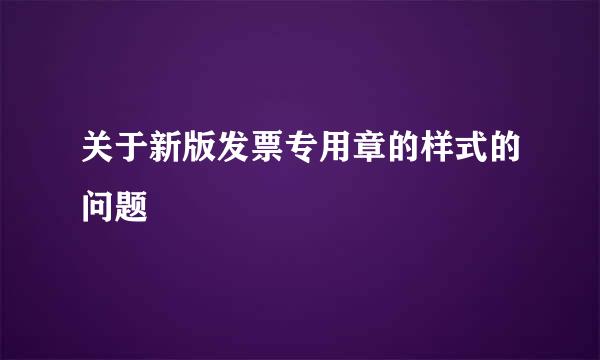 关于新版发票专用章的样式的问题